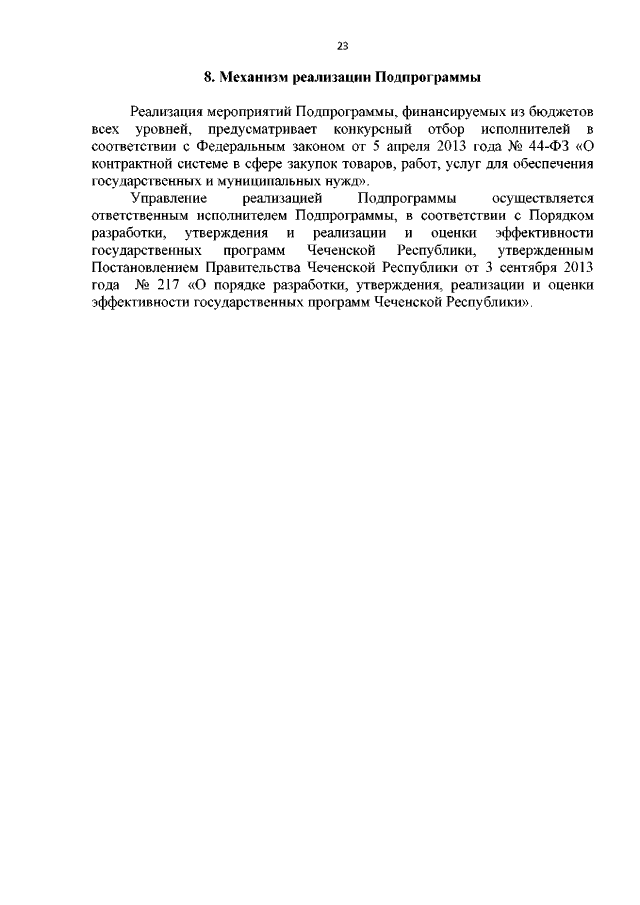 23

8. Механизм реализации Подпрограммы

Реализация мероприятий Подпрограммы, финансируемых из бюджетов всех уровней, предусматривает конкурсный отбор исполнителей в соответствии с Федеральным законом от 5 апреля 2013 года № 44-ФЗ «О контрактной системе в сфере закупок товаров, работ, услуг для обеспечения государственных и муниципальных нужд».

Управление реализацией Подпрограммы осуществляется ответственным исполнителем Подпрограммы, в соответствии с Порядком разработки, утверждения и реализации и оценки эффективности государственных программ Чеченской Республики, утвержденным Постановлением Правительства Чеченской Республики от 3 сентября 2013 года № 217 «О порядке разработки, утверждения, реализации и оценки эффективности государственных программ Чеченской Республики».